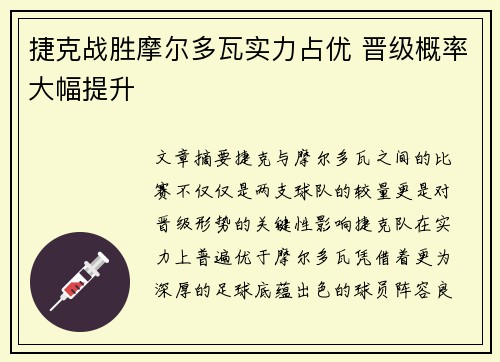 捷克战胜摩尔多瓦实力占优 晋级概率大幅提升

文章摘要捷克与摩尔多瓦之间的比赛不仅仅是两支球队的较量更是对晋级形势的关键性影响捷克队在实力上普遍优于摩尔多瓦凭借着更为深厚的足球底蕴出色的球员阵容良